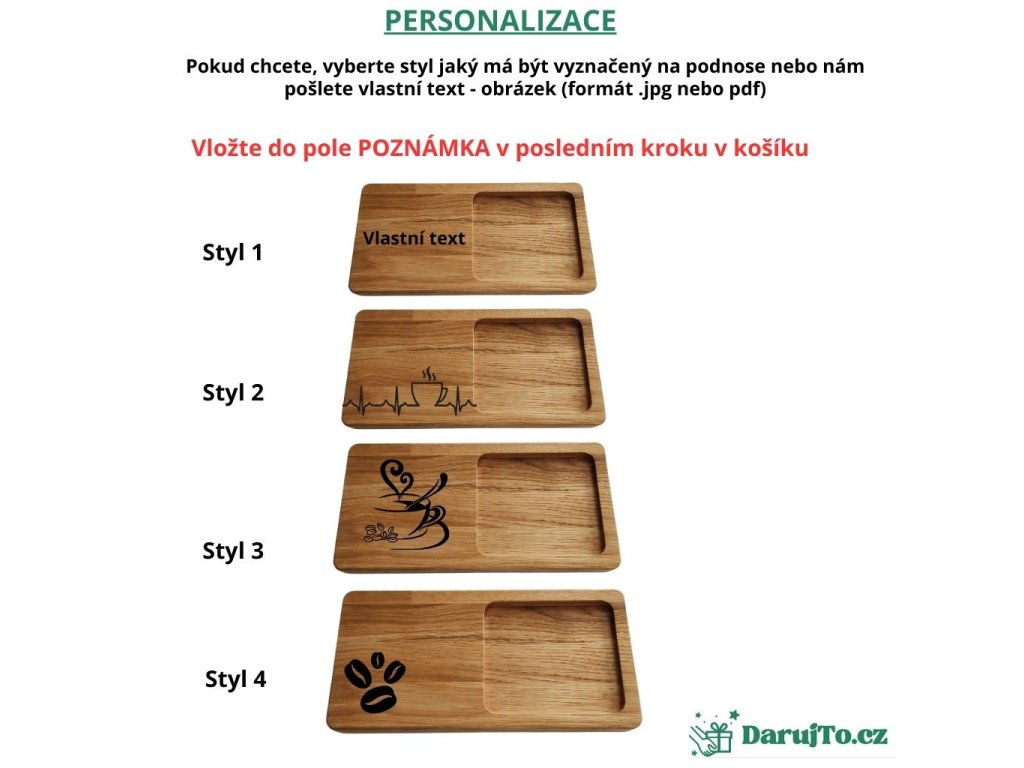 PERSONALIZACE

Pokud chcete, vyberte styl jaký má být vyznačený na podnose nebo nám pošlete vlastní text - obrázek (formát .jpg nebo pdf)

Vložte do pole POZNÁMKA v posledním kroku v košíku

Styl 1

Vlastní text

Styl 2

Styl 3

Styl 4

DarujTo.cz